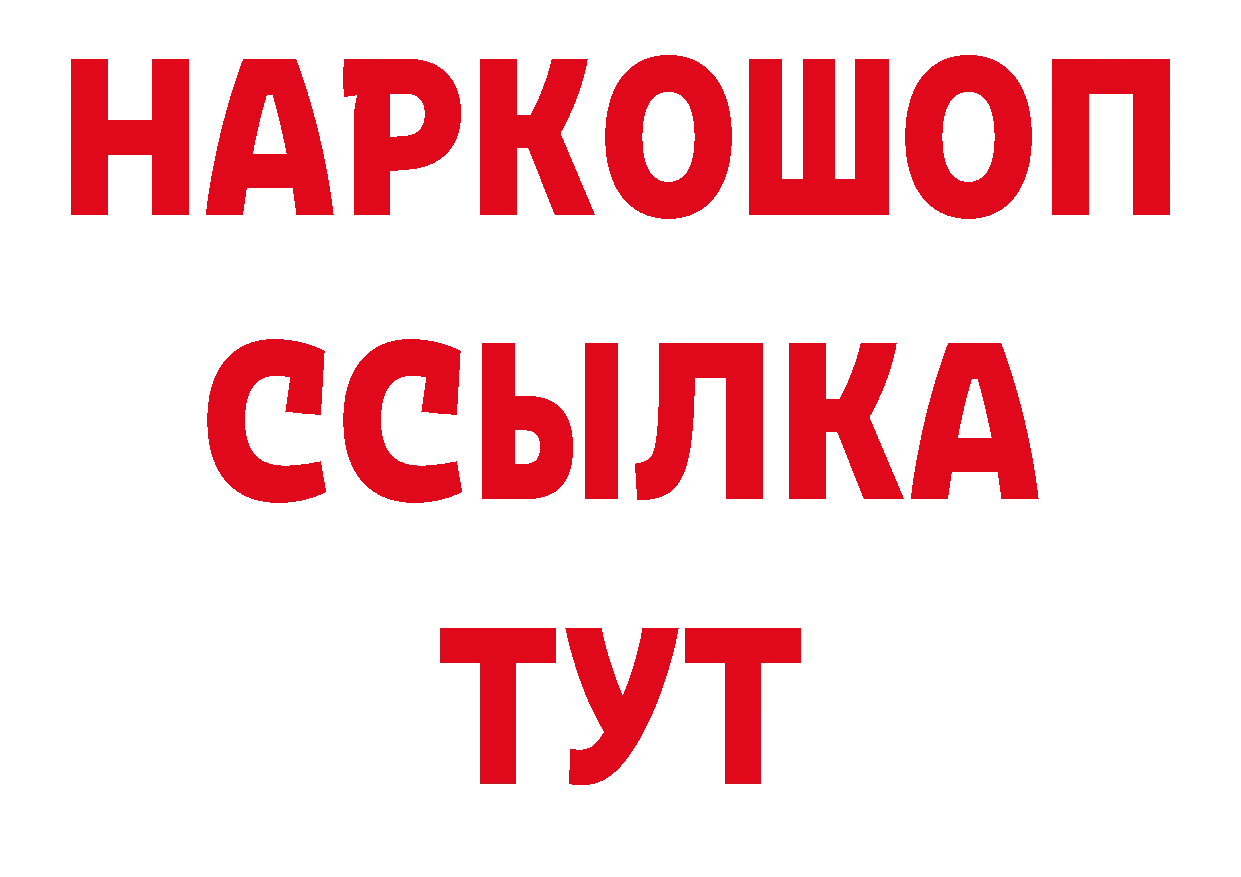 НАРКОШОП
ССЫЛКА
ТУТ